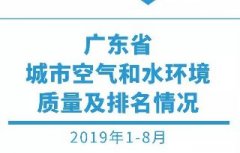 广东省
城市空气和水环境
质量及排名情况

2019年1-8月